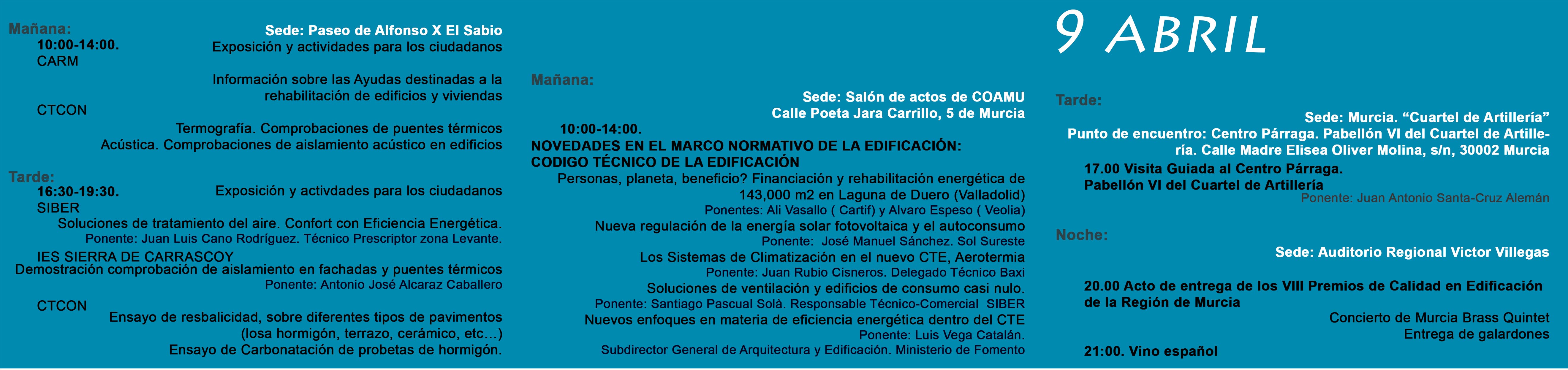 Mañana:
Sede: Paseo de Alfonso X El Sabio
10:00-14:00. Exposición y actividades para los ciudadanos
CARM
Información sobre las Ayudas destinadas a la rehabilitación de edificios y viviendas
CTCON
Termografía. Comprobaciones de puentes térmicos
Acústica. Comprobaciones de aislamiento acústico en edificios

Tarde:
16:30-19:30. Exposición y activdades para los ciudadanos
SIBER
Soluciones de tratamiento del aire. Confort con Eficiencia Energética.
Ponente: Juan Luis Cano Rodríguez. Técnico Prescriptor zona Levante.
IES SIERRA DE CARRASCOY
Demostración comprobación de aislamiento en fachadas y puentes térmicos
Ponente: Antonio José Alcaraz Caballero
CTCON
Ensayo de resbalicidad, sobre diferentes tipos de pavimentos (losa hormigón, terrazo, cerámico, etc…)
Ensayo de Carbonatación de probetas de hormigón.

Mañana:
Sede: Salón de actos de COAMU
Calle Poeta Jara Carrillo, 5 de Murcia
10:00-14:00.
NOVEDADES EN EL MARCO NORMATIVO DE LA EDIFICACIÓN:
CODIGO TÉCNICO DE LA EDIFICACIÓN
Personas, planeta, beneficio? Financiación y rehabilitación energética de 143,000 m2 en Laguna de Duero (Valladolid)
Ponentes: Ali Vasallo ( Cartif) y Alvaro Espeso ( Veolia)
Nueva regulación de la energía solar fotovoltaica y el autoconsumo
Ponente: José Manuel Sánchez. Sol Sureste
Los Sistemas de Climatización en el nuevo CTE, Aerotermia
Ponente: Juan Rubio Cisneros. Delegado Técnico Baxi
Soluciones de ventilación y edificios de consumo casi nulo.
Ponente: Santiago Pascual Solà. Responsable Técnico-Comercial SIBER
Nuevos enfoques en materia de eficiencia energética dentro del CTE
Ponente: Luis Vega Catalán.
Subdirector General de Arquitectura y Edificación. Ministerio de Fomento

9 ABRIL

Tarde:
Sede: Murcia. “Cuartel de Artillería”
Punto de encuentro: Centro Párraga. Pabellón VI del Cuartel de Artillería. Calle Madre Elisea Oliver Molina, s/n, 30002 Murcia
17.00 Visita Guiada al Centro Párraga.
Pabellón VI del Cuartel de Artillería
Ponente: Juan Antonio Santa-Cruz Alemán

Noche:
Sede: Auditorio Regional Victor Villegas
20.00 Acto de entrega de los VIII Premios de Calidad en Edificación de la Región de Murcia
Concierto de Murcia Brass Quintet
Entrega de galardones
21:00. Vino español